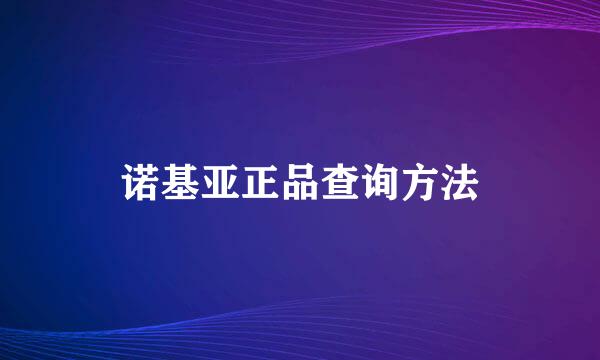 诺基亚正品查询方法